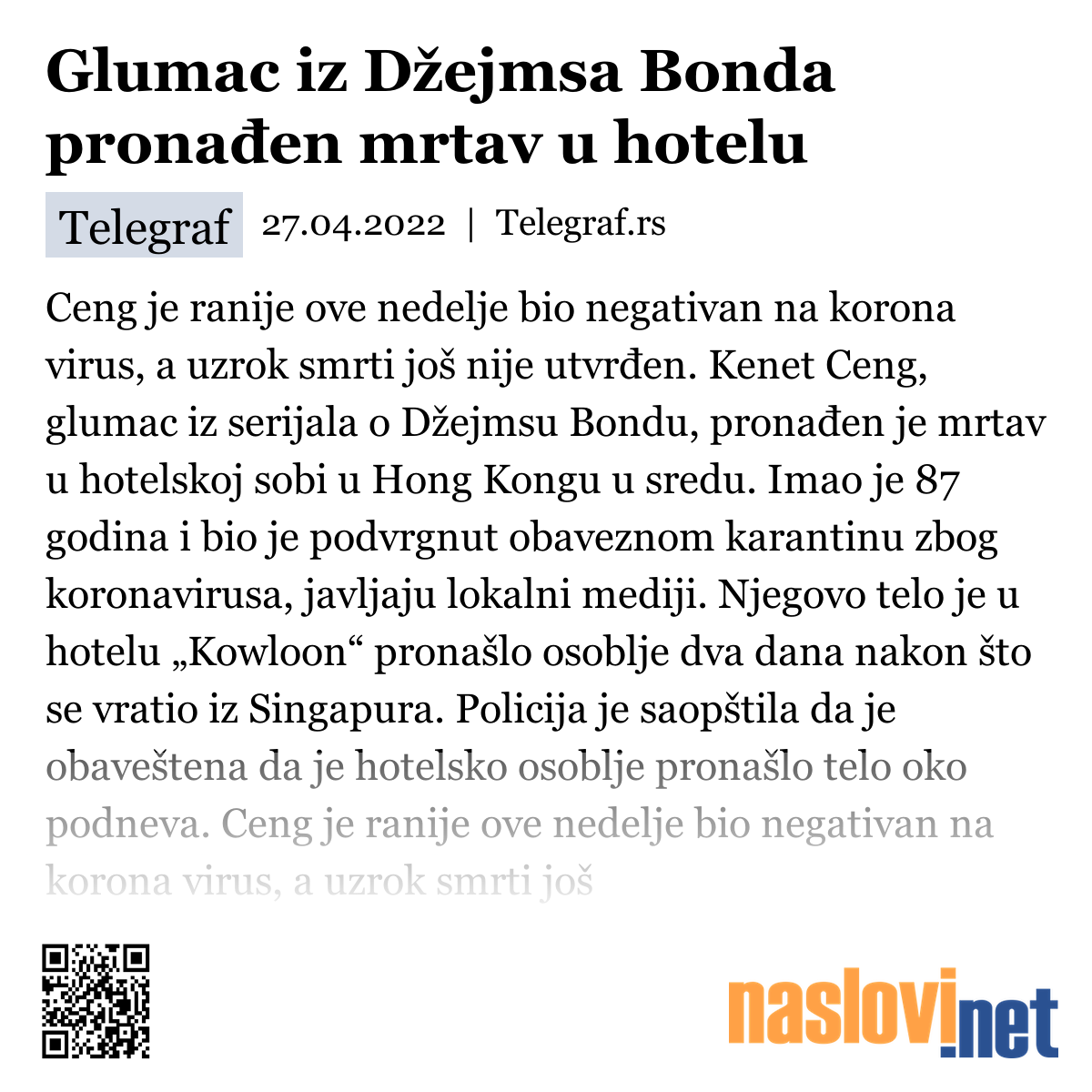 Glumac iz Džejmsa Bonda pronađen mrtav u hotelu

Telegraf 27.04.2022 | Telegraf.rs

Ceng je ranije ove nedelje bio negativan na korona virus, a uzrok smrti još nije utvrđen. Kenet Ceng, glumac iz serijala o Džejmsu Bondu, pronađen je mrtav u hotelskoj sobi u Hong Kongu u sredu. Imao je 87 godina i bio je podvrgnut obaveznom karantinu zbog koronavirusa, javljaju lokalni mediji. Njegovo telo je u hotelu „Kowloon“ pronašlo osoblje dva dana nakon što se vratio iz Singapura. Policija je saopštila da je obaveštena da je hotelsko osoblje pronašlo telo oko podneva. Ceng je ranije ove nedelje bio negativan na korona virus, a uzrok smrti još

naslovi.net